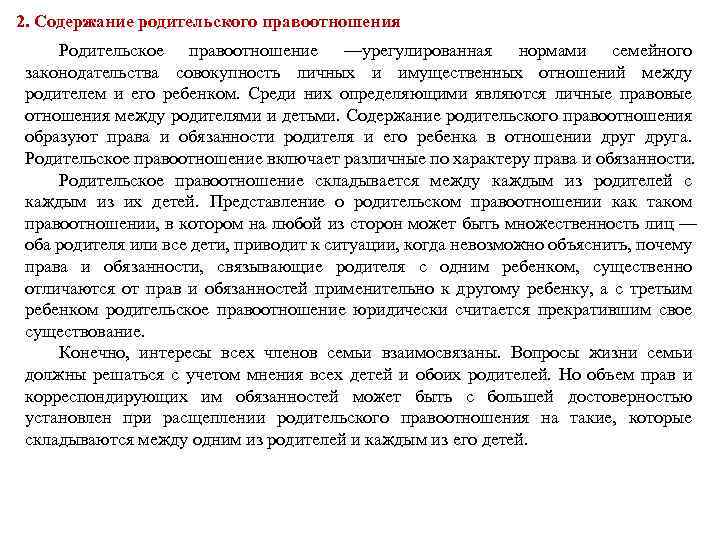 2. Содержание родительского правоотношения

Родительское правоотношение —урегулированная нормами семейного законодательства совокупность личных и имущественных отношений между родителем и его ребенком. Среди них определяющими являются личные правовые отношения между родителями и детьми. Содержание родительского правоотношения образуют права и обязанности родителя и его ребенка в отношении друг друга. Родительское правоотношение включает различные по характеру права и обязанности.

Родительское правоотношение складывается между каждым из родителей с каждым из их детей. Представление о родительском правоотношении как таком правоотношении, в котором на любой из сторон может быть множественность лиц — оба родителя или все дети, приводит к ситуации, когда невозможно объяснить, почему права и обязанности, связывающие родителя с одним ребенком, существенно отличаются от прав и обязанностей применительно к другому ребенку, а с третьим ребенком родительское правоотношение юридически считается прекратившим свое существование.

Конечно, интересы всех членов семьи взаимосвязаны. Вопросы жизни семьи должны решаться с учетом мнения всех детей и обоих родителей. Но объем прав и корреспондирующих им обязанностей может быть с большей достоверностью установлен при расщеплении родительского правоотношения на такие, которые складываются между одним из родителей и каждым из его детей.